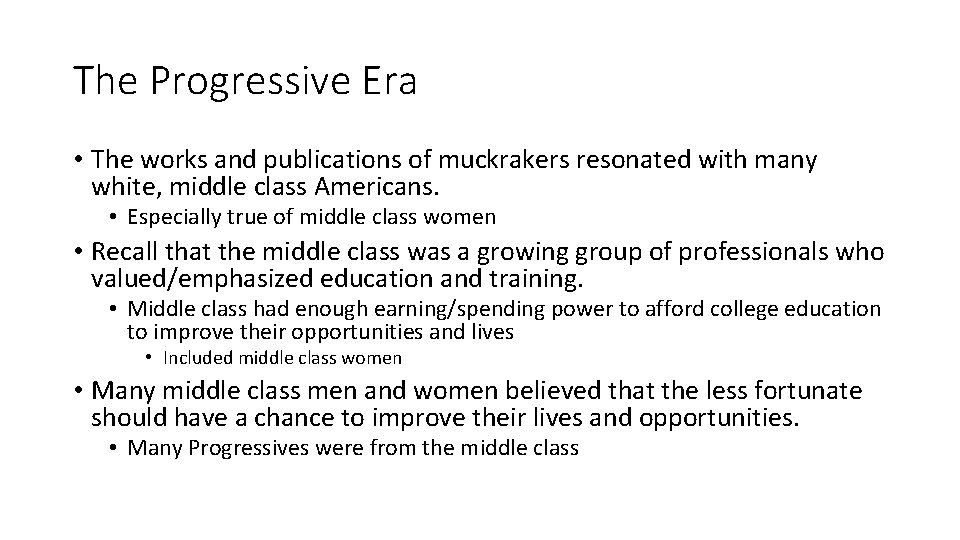 The Progressive Era

• The works and publications of muckrakers resonated with many white, middle class Americans.
  • Especially true of middle class women
• Recall that the middle class was a growing group of professionals who valued/emphasized education and training.
  • Middle class had enough earning/spending power to afford college education to improve their opportunities and lives
    • Included middle class women
• Many middle class men and women believed that the less fortunate should have a chance to improve their lives and opportunities.
  • Many Progressives were from the middle class